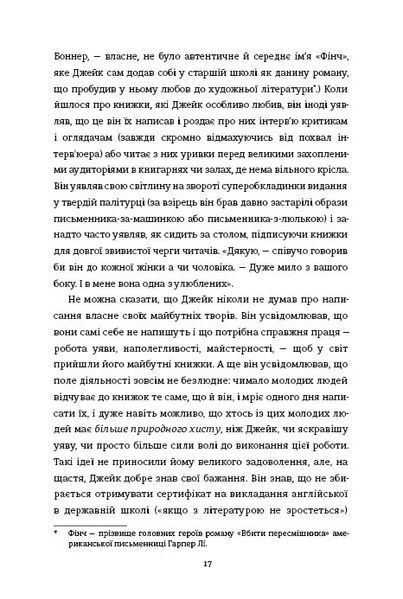 Боннер, — власне, не було автентичне й середнє ім'я «Фінч», яке Джейк сам додав собі у старшій школі як данину роману, що пробудив у ньому любов до художньої літератури*.) Коли йшлося про книжки, які Джейк особливо любив, він іноді уявляв, що це він їх написав і роздає про них інтерв'ю критикам і оглядачам (завжди скромно відмахуючись від похвал інтерв'юера) або читає з них уривки перед великими захопленими аудиторіями в книгарнях чи залах, де нема вільного крісла. Він уявляв свою світлину на звороті суперобкладинки видання у твердій палітурці (за взірець він брав давно застарілі образи письменника-за-машинкою або письменника-з-люлькою) і занадто часто уявляв, як сидить за столом, підписуючи книжки для довгої звивистої черги читачів. «Дякую, — співучо говорив би він до кожної жінки а чи чоловіка. — Дуже мило з вашого боку. І в мене вона одна з улюблених».

Не можна сказати, що Джейк ніколи не думав про написання власне своїх майбутніх творів. Він усвідомлював, що вони самі себе не напишуть і що потрібна справжня праця — робота уяви, наполегливості, майстерності, — щоб у світ прийшли його майбутні книжки. А ще він усвідомлював, що поле діяльності зовсім не безлюдне: чимало молодих людей відчуває до книжок те саме, що й він, і мріє одного дня написати їх, і дуже навіть можливо, що хтось із цих молодих людей має більше природного хисту, ніж Джейк, чи яскравішу уяву, чи просто більше сили волі до виконання цієї роботи. Такі ідеї не приносили йому великого задоволення, але, на щастя, Джейк добре знав свої бажання. Він знав, що не збирається отримувати сертифікат на викладання англійської в державній школі («якщо з літературою не зростеться»)

* Фінч — прізвище головних героїв роману «Вбити пересмішника» американської письменниці Гарпер Лі.

17